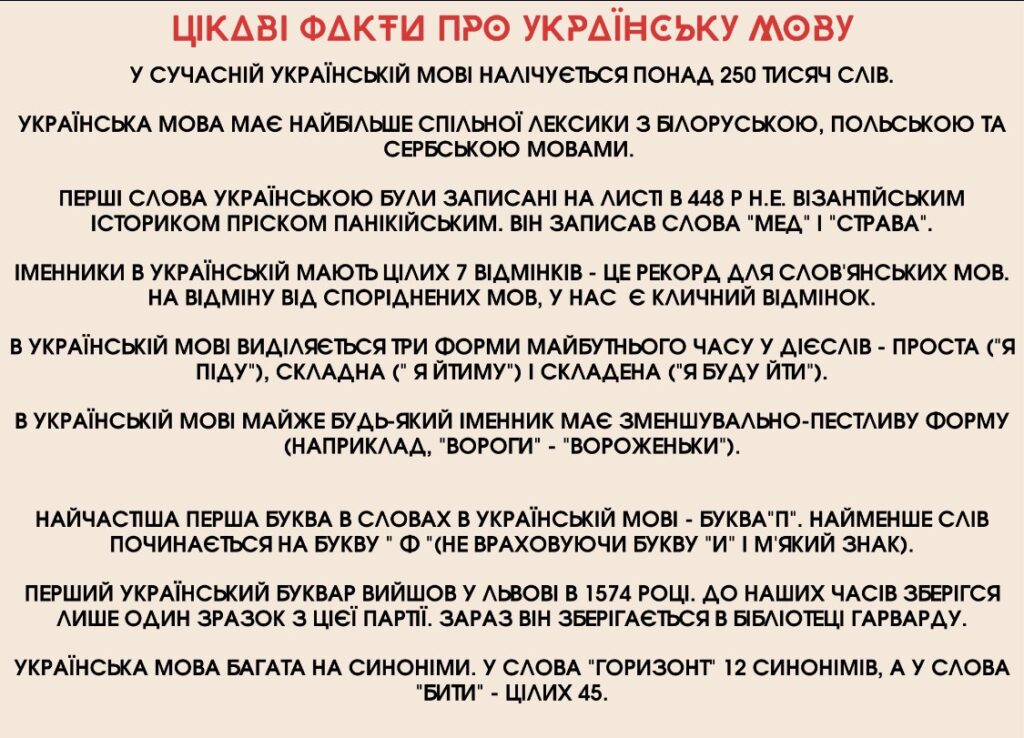 ЦІКАВІ ФАКТИ ПРО УКРАЇНСЬКУ МОВУ

У СУЧАСНІЙ УКРАЇНСЬКІЙ МОВІ НАЛІЧУЄТЬСЯ ПОНАД 250 ТИСЯЧ СЛІВ.

УКРАЇНСЬКА МОВА МАЄ НАЙБІЛЬШЕ СПІЛЬНОЇ ЛЕКСИКИ З БІЛОРУСЬКОЮ, ПОЛЬСЬКОЮ ТА СЕРБСЬКОЮ МОВАМИ.

ПЕРШІ СЛОВА УКРАЇНСЬКОЮ БУЛИ ЗАПИСАНІ НА ЛИСТІ В 448 Р Н.Е. ВІЗАНТІЙСЬКИМ ІСТОРИКОМ ПРІСКОМ ПАНІКІЙСЬКИМ. ВІН ЗАПИСАВ СЛОВА "МЕД" І "СТРАВА".

ІМЕННИКИ В УКРАЇНСЬКІЙ МАЮТЬ ЦІЛИХ 7 ВІДМІНКІВ - ЦЕ РЕКОРД ДЛЯ СЛОВ'ЯНСЬКИХ МОВ. НА ВІДМІНУ ВІД СПОРІДНЕНИХ МОВ, У НАС Є КЛИЧНИЙ ВІДМІНОК.

В УКРАЇНСЬКІЙ МОВІ ВИДІЛЯЄТЬСЯ ТРИ ФОРМИ МАЙБУТНЬОГО ЧАСУ У ДІЄСЛІВ - ПРОСТА ("Я ПІДУ"), СКЛАДНА (" Я ЙТИМУ") І СКЛАДЕНА ("Я БУДУ ЙТИ").

В УКРАЇНСЬКІЙ МОВІ МАЙЖЕ БУДЬ-ЯКИЙ ІМЕННИК МАЄ ЗМЕНШУВАЛЬНО-ПЕСТЛИВУ ФОРМУ (НАПРИКЛАД, "ВОРОГИ" - "ВОРОЖЕНЬКИ").

НАЙЧАСТІША ПЕРША БУКВА В СЛОВАХ В УКРАЇНСЬКІЙ МОВІ - БУКВА"П". НАЙМЕНШЕ СЛІВ ПОЧИНАЄТЬСЯ НА БУКВУ " Ф "(НЕ ВРАХОВУЮЧИ БУКВУ "И" І М'ЯКИЙ ЗНАК).

ПЕРШИЙ УКРАЇНСЬКИЙ БУКВАР ВИЙШОВ У ЛЬВОВІ В 1574 РОЦІ. ДО НАШИХ ЧАСІВ ЗБЕРІГСЯ ЛИШЕ ОДИН ЗРАЗОК З ЦІЄЇ ПАРТІЇ. ЗАРАЗ ВІН ЗБЕРІГАЄТЬСЯ В БІБЛІОТЕЦІ ГАРВАРДУ.

УКРАЇНСЬКА МОВА БАГАТА НА СИНОНІМИ. У СЛОВА "ГОРИЗОНТ" 12 СИНОНІМІВ, А У СЛОВА "БИТИ" - ЦІЛИХ 45.